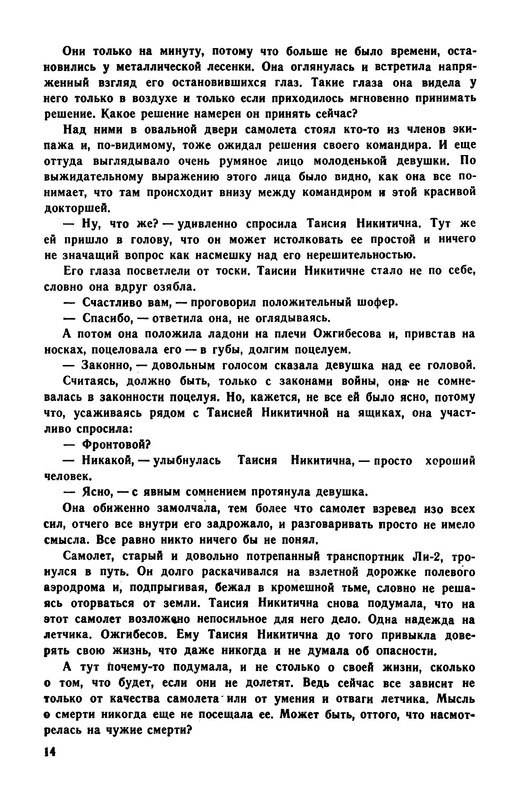 Они только на минуту, потому что больше не было времени, остановились у металлической лесенки. Она оглянулась и встретила напряженный взгляд его остановившихся глаз. Такие глаза она видела у него только в воздухе и только если приходилось мгновенно принимать решение. Какое решение намерен он принять сейчас?

Над ними в овальной двери самолета стоял кто-то из членов экипажа и, по-видимому, тоже ожидал решения своего командира. И еще оттуда выглядывало очень румяное лицо молоденькой девушки. По выжидательному выражению этого лица было видно, как она все понимает, что там происходит внизу между командиром и этой красивой докторшей.

— Ну, что же? — удивленно спросила Таисия Никитична. Тут же ей пришло в голову, что он может истолковать ее простой и ничего не значащий вопрос как насмешку над его нерешительностью.

Его глаза посветлели от тоски. Таисии Никитичне стало не по себе, словно она вдруг озябла.

— Счастливо вам, — проговорил положительный шофер.

— Спасибо, — ответила она, не оглядываясь.

А потом она положила ладони на плечи Ожгибесова и, привстав на носках, поцеловала его — в губы, долгим поцелуем.

— Законно, — довольным голосом сказала девушка над ее головой.

Считаясь, должно быть, только с законами войны, она не сомневалась в законности поцелуя. Но, кажется, не все ей было ясно, потому что, усаживаясь рядом с Таисией Никитичной на ящиках, она участливо спросила:

— Фронтовой?

— Никакой, — улыбнулась Таисия Никитична, — просто хороший человек.

— Ясно, — с явным сомнением протянула девушка.

Она обиженно замолчала, тем более что самолет взревел изо всех сил, отчего все внутри его задрожало, и разговаривать просто не имело смысла. Все равно никто ничего бы не понял.

Самолет, старый и довольно потрепанный транспортник Ли-2, тронулся в путь. Он долго раскачивался на взлетной дорожке полевого аэродрома и, подпрыгивая, бежал в кромешной тьме, словно не решаясь оторваться от земли. Таисия Никитична снова подумала, что на этот самолет возложено непосильное для него дело. Одна надежда на летчика. Ожгибесов. Ему Таисия Никитична до того привыкла доверять свою жизнь, что даже никогда и не думала об опасности.

А тут почему-то подумала, и не столько о своей жизни, сколько о том, что будет, если они не долетят. Ведь сейчас все зависит не только от качества самолета или от умения и отваги летчика. Мысль о смерти никогда еще не посещала ее. Может быть, оттого, что насмотрелась на чужие смерти?

14